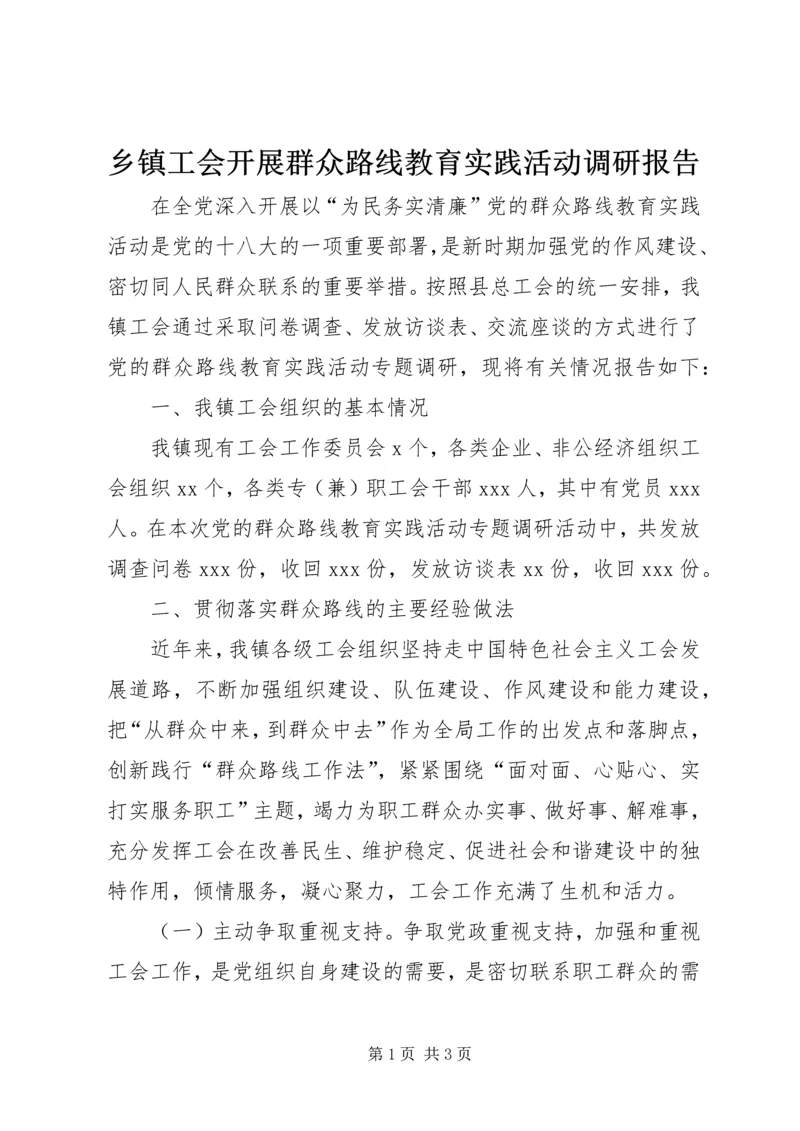 乡镇工会开展群众路线教育实践活动调研报告

在全党深入开展以“为民务实清廉”党的群众路线教育实践活动是党的十八大的一项重要部署，是新时期加强党的作风建设、密切同人民群众联系的重要举措。按照县总工会的统一安排，我镇工会通过采取问卷调查、发放访谈表、交流座谈的方式进行了党的群众路线教育实践活动专题调研，现将有关情况报告如下：

一、我镇工会组织的基本情况

我镇现有工会工作委员会 x 个，各类企业、非公经济组织工会组织 xx 个，各类专（兼）职工会干部 xxx 人，其中有党员 xxx 人。在本次党的群众路线教育实践活动专题调研活动中，共发放调查问卷 xxx 份，收回 xxx 份，发放访谈表 xx 份，收回 xxx 份。

二、贯彻落实群众路线的主要经验做法

近年来，我镇各级工会组织坚持走中国特色社会主义工会发展道路，不断加强组织建设、队伍建设、作风建设和能力建设，把“从群众中来，到群众中去”作为全局工作的出发点和落脚点，创新践行“群众路线工作法”，紧紧围绕“面对面、心贴心、实打实服务职工”主题，竭力为职工群众办实事、做好事、解难事，充分发挥工会在改善民生、维护稳定、促进社会和谐建设中的独特作用，倾情服务，凝心聚力，工会工作充满了生机和活力。

（一）主动争取重视支持。争取党政重视支持，加强和重视工会工作，是党组织自身建设的需要，是密切联系职工群众的需

第 1 页 共 3 页